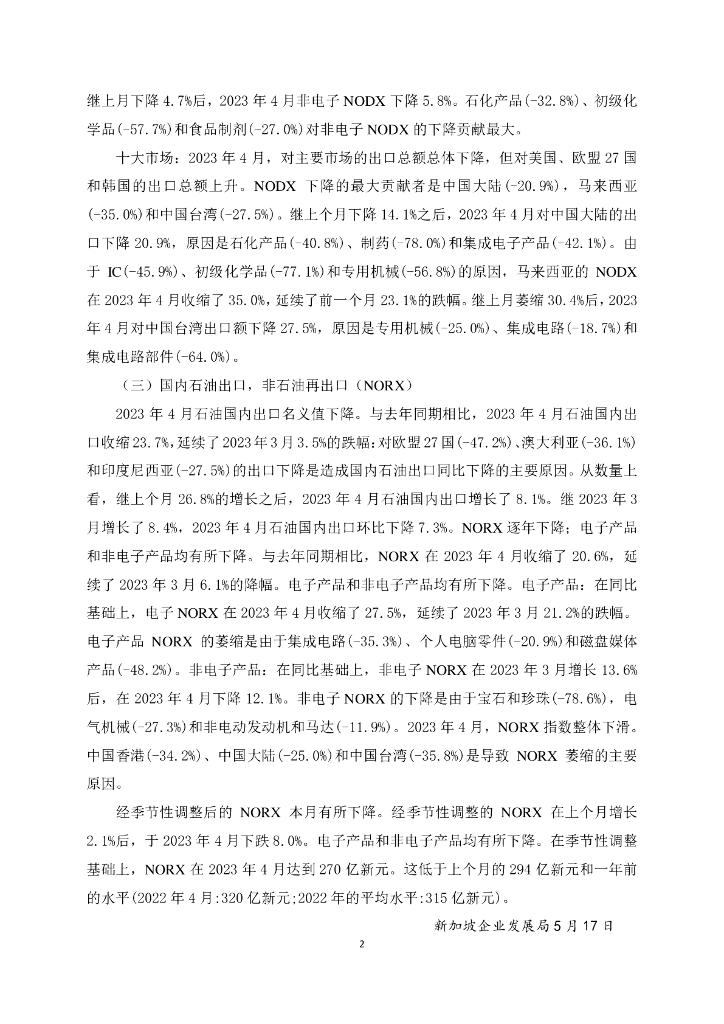 继上月下降 4.7%后，2023 年 4 月非电子 NODX 下降 5.8%。石化产品(-32.8%)、初级化学品(-57.7%)和食品制剂(-27.0%)对非电子 NODX 的下降贡献最大。

十大市场：2023 年 4 月，对主要市场的出口总额总体下降，但对美国、欧盟 27 国和韩国的出口总额上升。NODX 下降的最大贡献者是中国大陆(-20.9%)，马来西亚(-35.0%)和中国台湾(-27.5%)。继上个月下降 14.1%之后，2023 年 4 月对中国大陆的出口下降 20.9%，原因是石化产品(-40.8%)、制药(-78.0%)和集成电子产品(-42.1%)。由于 IC(-45.9%)、初级化学品(-77.1%)和专用机械(-56.8%)的原因，马来西亚的 NODX 在 2023 年 4 月收缩了 35.0%，延续了前一个月 23.1%的跌幅。继上月萎缩 30.4%后，2023 年 4 月对中国台湾出口额下降 27.5%，原因是专用机械(-25.0%)、集成电路(-18.7%)和集成电路部件(-64.0%)。

（三）国内石油出口，非石油再出口（NORX）

2023 年 4 月石油国内出口名义值下降。与去年同期相比，2023 年 4 月石油国内出口收缩 23.7%，延续了 2023 年 3 月 3.5%的跌幅；对欧盟 27 国(-47.2%)、澳大利亚(-36.1%)和印度尼西亚(-27.5%)的出口下降是造成国内石油出口同比下降的主要原因。从数量上看，继上个月 26.8%的增长之后，2023 年 4 月石油国内出口增长了 8.1%。继 2023 年 3 月增长了 8.4%，2023 年 4 月石油国内出口环比下降 7.3%。NORX 逐年下降；电子产品和非电子产品均有所下降。与去年同期相比，NORX 在 2023 年 4 月收缩了 20.6%，延续了 2023 年 3 月 6.1%的降幅。电子产品和非电子产品均有所下降。电子产品：在同比基础上，电子 NORX 在 2023 年 4 月收缩了 27.5%，延续了 2023 年 3 月 21.2%的跌幅。电子产品 NORX 的萎缩是由于集成电路(-35.3%)、个人电脑零件(-20.9%)和磁盘媒体产品(-48.2%)。非电子产品：在同比基础上，非电子 NORX 在 2023 年 3 月增长 13.6%后，在 2023 年 4 月下降 12.1%。非电子 NORX 的下降是由于宝石和珍珠(-78.6%)，电气机械(-27.3%)和非电动发动机和马达(-11.9%)。2023 年 4 月，NORX 指数整体下滑。中国香港(-34.2%)、中国大陆(-25.0%)和中国台湾(-35.8%)是导致 NORX 萎缩的主要原因。

经季节性调整后的 NORX 本月有所下降。经季节性调整的 NORX 在上个月增长 2.1%后，于 2023 年 4 月下跌 8.0%。电子产品和非电子产品均有所下降。在季节性调整基础上，NORX 在 2023 年 4 月达到 270 亿新元。这低于上个月的 294 亿新元和一年前的水平(2022 年 4 月:320 亿新元;2022 年的平均水平:315 亿新元)。

新加坡企业发展局 5 月 17 日

2